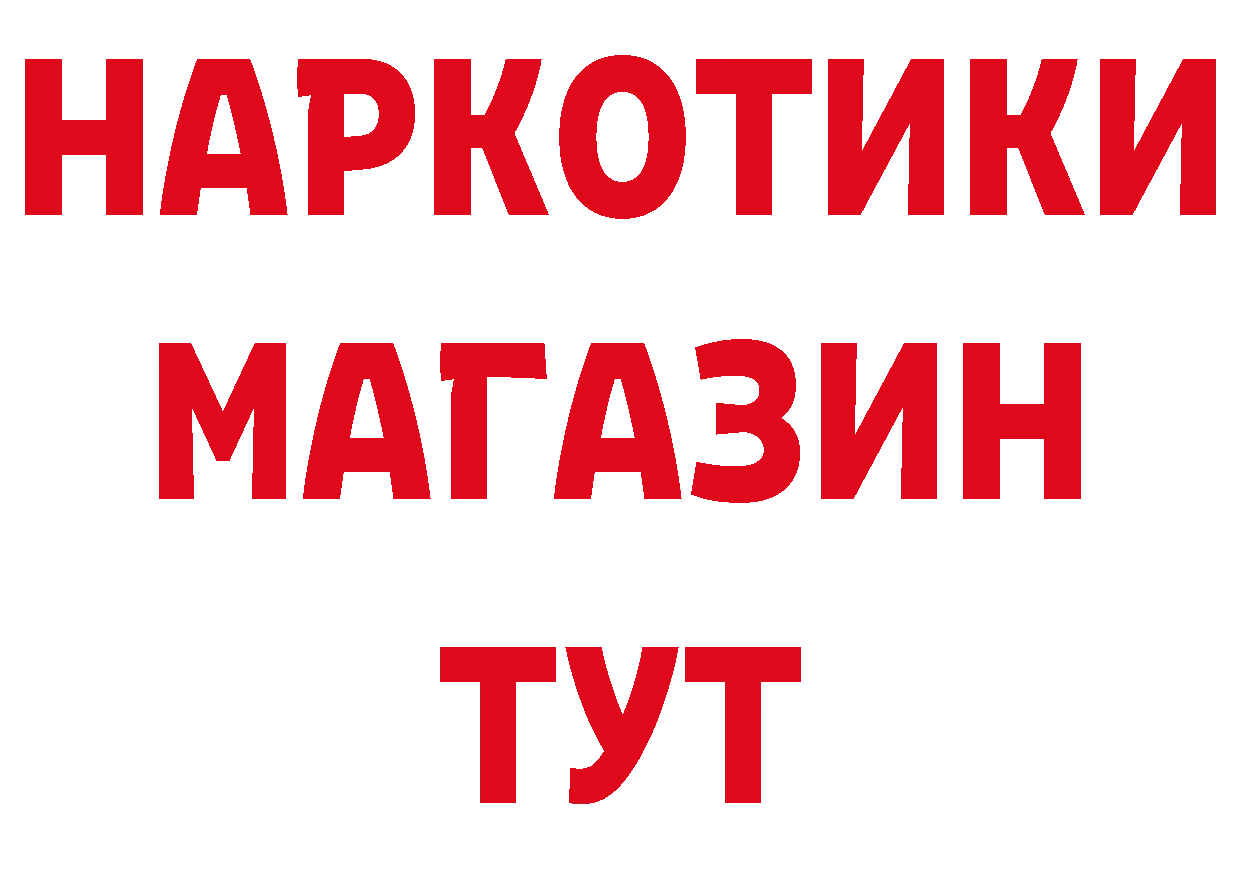 НАРКОТИКИ МАГАЗИН ТУТ